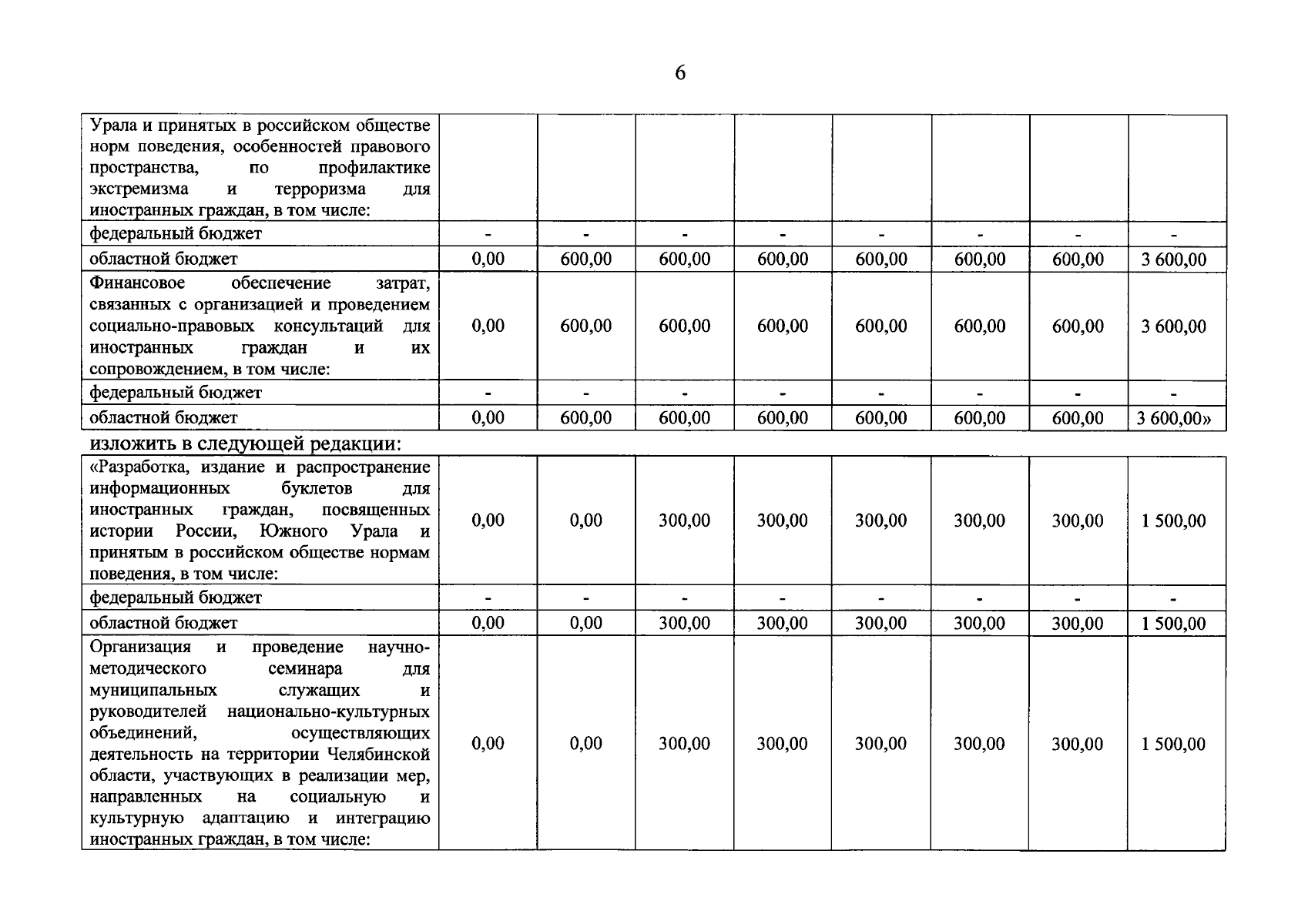 6

| Урала и принятых в российском обществе норм поведения, особенностей правового пространства, по профилактике экстремизма и терроризма для иностранных граждан, в том числе: | | | | | | | | |
|---|---|---|---|---|---|---|---|---|
| федеральный бюджет | - | - | - | - | - | - | - | - |
| областной бюджет | 0,00 | 600,00 | 600,00 | 600,00 | 600,00 | 600,00 | 600,00 | 3 600,00 |
| Финансовое обеспечение затрат, связанных с организацией и проведением социально-правовых консультаций для иностранных граждан и их сопровождением, в том числе: | 0,00 | 600,00 | 600,00 | 600,00 | 600,00 | 600,00 | 600,00 | 3 600,00 |
| федеральный бюджет | - | - | - | - | - | - | - | - |
| областной бюджет | 0,00 | 600,00 | 600,00 | 600,00 | 600,00 | 600,00 | 600,00 | 3 600,00» |

изложить в следующей редакции:

| «Разработка, издание и распространение информационных буклетов для иностранных граждан, посвященных истории России, Южного Урала и принятым в российском обществе нормам поведения, в том числе: | 0,00 | 0,00 | 300,00 | 300,00 | 300,00 | 300,00 | 300,00 | 1 500,00 |
|---|---|---|---|---|---|---|---|---|
| федеральный бюджет | - | - | - | - | - | - | - | - |
| областной бюджет | 0,00 | 0,00 | 300,00 | 300,00 | 300,00 | 300,00 | 300,00 | 1 500,00 |
| Организация и проведение научно-методического семинара для муниципальных служащих и руководителей национально-культурных объединений, осуществляющих деятельность на территории Челябинской области, участвующих в реализации мер, направленных на социальную и культурную адаптацию и интеграцию иностранных граждан, в том числе: | 0,00 | 0,00 | 300,00 | 300,00 | 300,00 | 300,00 | 300,00 | 1 500,00 |